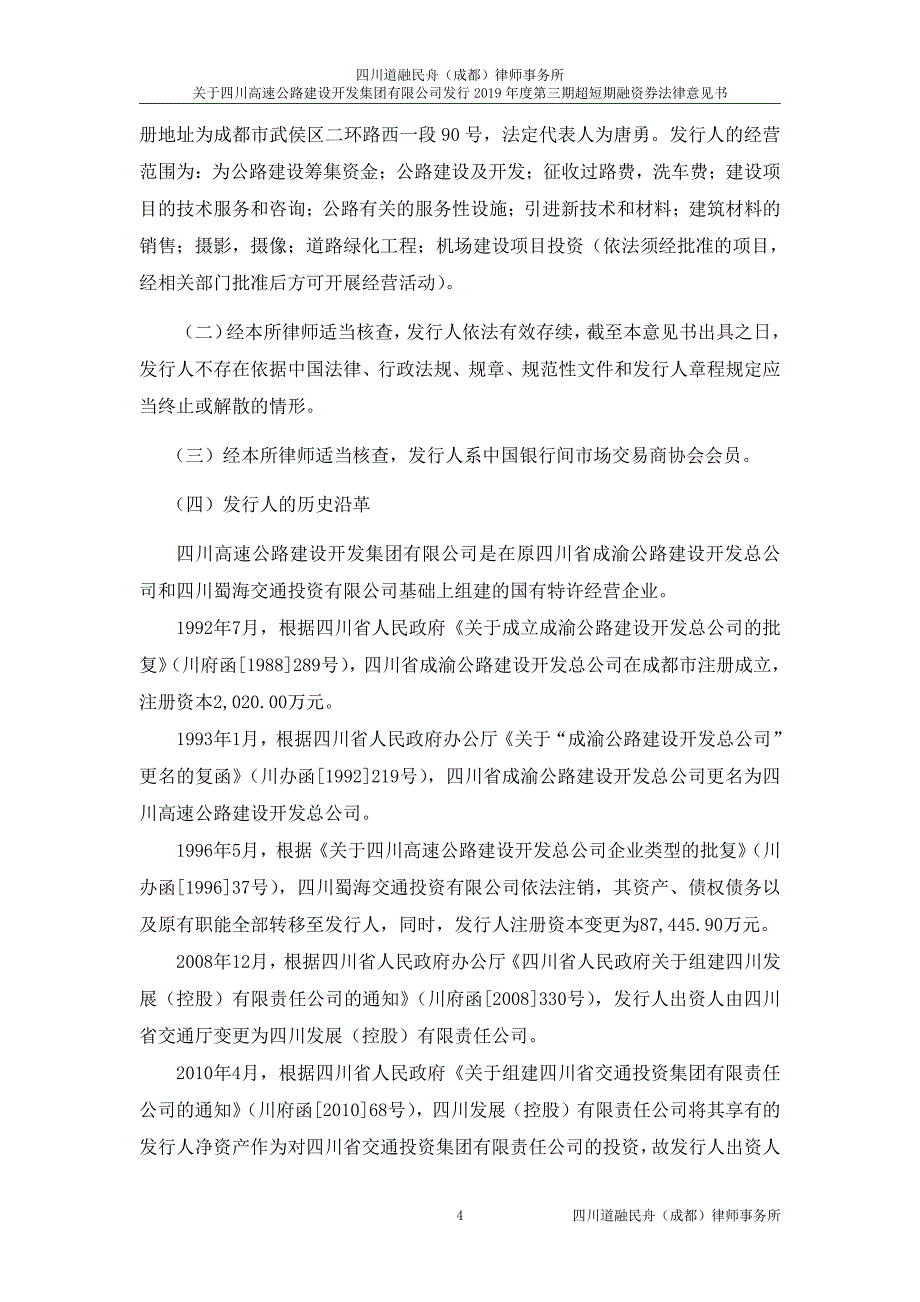 四川道融民舟（成都）律师事务所
关于四川高速公路建设开发集团有限公司发行 2019 年度第三期超短期融资券法律意见书

册地址为成都市武侯区二环路西一段 90 号，法定代表人为唐勇。发行人的经营范围为：为公路建设筹集资金；公路建设及开发；征收过路费，洗车费；建设项目的技术服务和咨询；公路有关的服务性设施；引进新技术和材料；建筑材料的销售；摄影，摄像；道路绿化工程；机场建设项目投资（依法须经批准的项目，经相关部门批准后方可开展经营活动）。

（二）经本所律师适当核查，发行人依法有效存续，截至本意见书出具之日，发行人不存在依据中国法律、行政法规、规章、规范性文件和发行人章程规定应当终止或解散的情形。

（三）经本所律师适当核查，发行人系中国银行间市场交易商协会会员。

（四）发行人的历史沿革

四川高速公路建设开发集团有限公司是在原四川省成渝公路建设开发总公司和四川蜀海交通投资有限公司基础上组建的国有特许经营企业。

1992年7月，根据四川省人民政府《关于成立成渝公路建设开发总公司的批复》（川府函[1988]289号），四川省成渝公路建设开发总公司在成都市注册成立，注册资本2,020.00万元。

1993年1月，根据四川省人民政府办公厅《关于“成渝公路建设开发总公司”更名的复函》（川办函[1992]219号），四川省成渝公路建设开发总公司更名为四川高速公路建设开发总公司。

1996年5月，根据《关于四川高速公路建设开发总公司企业类型的批复》（川办函[1996]37号），四川蜀海交通投资有限公司依法注销，其资产、债权债务以及原有职能全部转移至发行人，同时，发行人注册资本变更为87,445.90万元。

2008年12月，根据四川省人民政府办公厅《四川省人民政府关于组建四川发展（控股）有限责任公司的通知》（川府函[2008]330号），发行人出资人由四川省交通厅变更为四川发展（控股）有限责任公司。

2010年4月，根据四川省人民政府《关于组建四川省交通投资集团有限责任公司的通知》（川府函[2010]68号），四川发展（控股）有限责任公司将其享有的发行人净资产作为对四川省交通投资集团有限责任公司的投资，故发行人出资人

4 四川道融民舟（成都）律师事务所